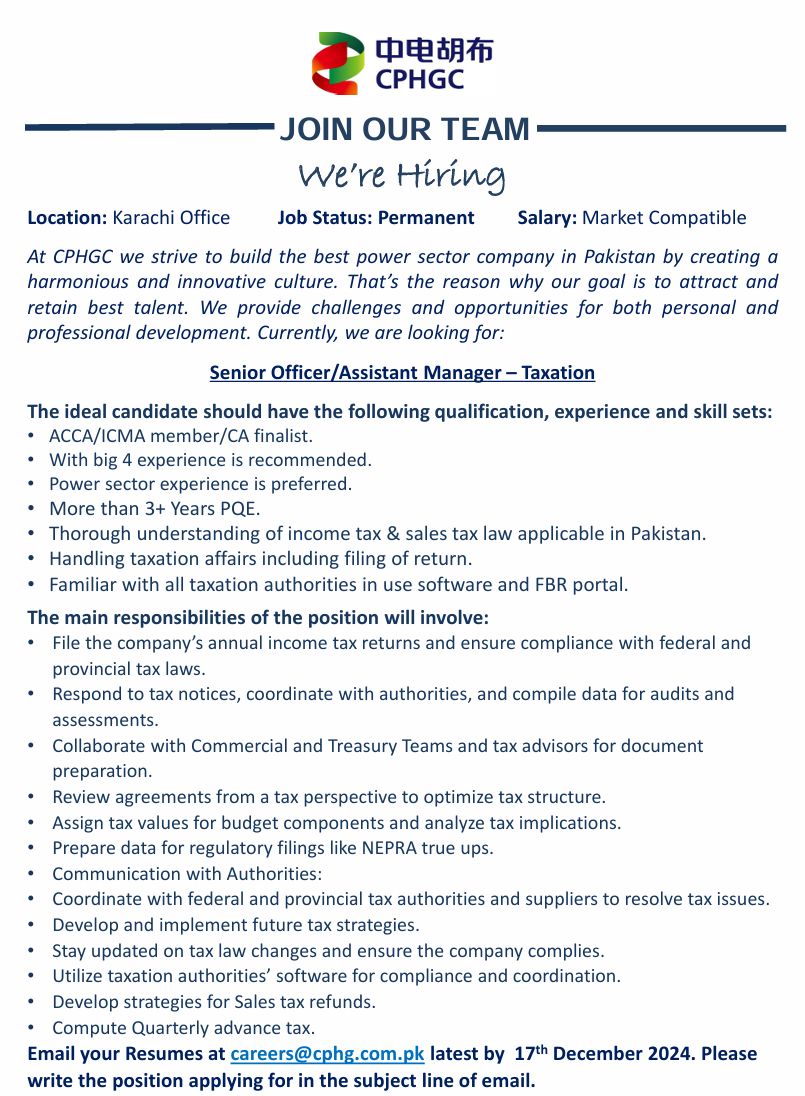 中电胡布
CPHGC

JOIN OUR TEAM
We're Hiring

**Location:** Karachi Office **Job Status: Permanent** **Salary:** Market Compatible

At CPHGC we strive to build the best power sector company in Pakistan by creating a harmonious and innovative culture. That's the reason why our goal is to attract and retain best talent. We provide challenges and opportunities for both personal and professional development. Currently, we are looking for:

Senior Officer/Assistant Manager – Taxation

The ideal candidate should have the following qualification, experience and skill sets:
• ACCA/ICMA member/CA finalist.
• With big 4 experience is recommended.
• Power sector experience is preferred.
• More than 3+ Years PQE.
• Thorough understanding of income tax & sales tax law applicable in Pakistan.
• Handling taxation affairs including filing of return.
• Familiar with all taxation authorities in use software and FBR portal.

The main responsibilities of the position will involve:
• File the company's annual income tax returns and ensure compliance with federal and provincial tax laws.
• Respond to tax notices, coordinate with authorities, and compile data for audits and assessments.
• Collaborate with Commercial and Treasury Teams and tax advisors for document preparation.
• Review agreements from a tax perspective to optimize tax structure.
• Assign tax values for budget components and analyze tax implications.
• Prepare data for regulatory filings like NEPRA true ups.
• Communication with Authorities:
• Coordinate with federal and provincial tax authorities and suppliers to resolve tax issues.
• Develop and implement future tax strategies.
• Stay updated on tax law changes and ensure the company complies.
• Utilize taxation authorities' software for compliance and coordination.
• Develop strategies for Sales tax refunds.
• Compute Quarterly advance tax.

Email your Resumes at careers@cphg.com.pk latest by 17$^{th}$ December 2024. Please write the position applying for in the subject line of email.